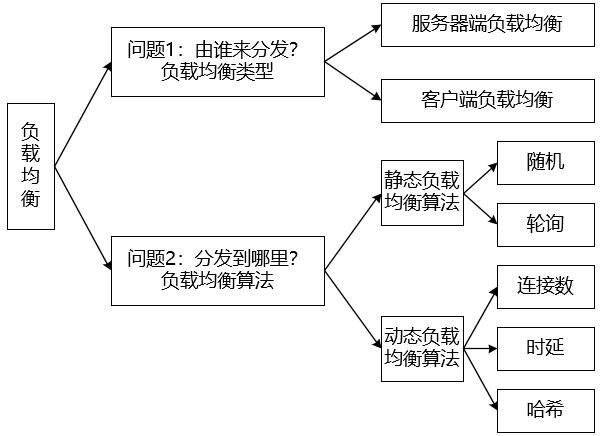 负载均衡

问题1：由谁来分发？
负载均衡类型

服务器端负载均衡

客户端负载均衡

问题2：分发到哪里？
负载均衡算法

静态负载均衡算法

随机

轮询

动态负载均衡算法

连接数

时延

哈希